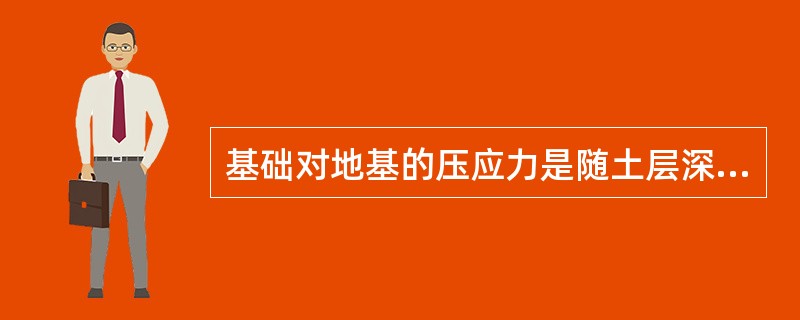 基础对地基的压应力是随土层深...